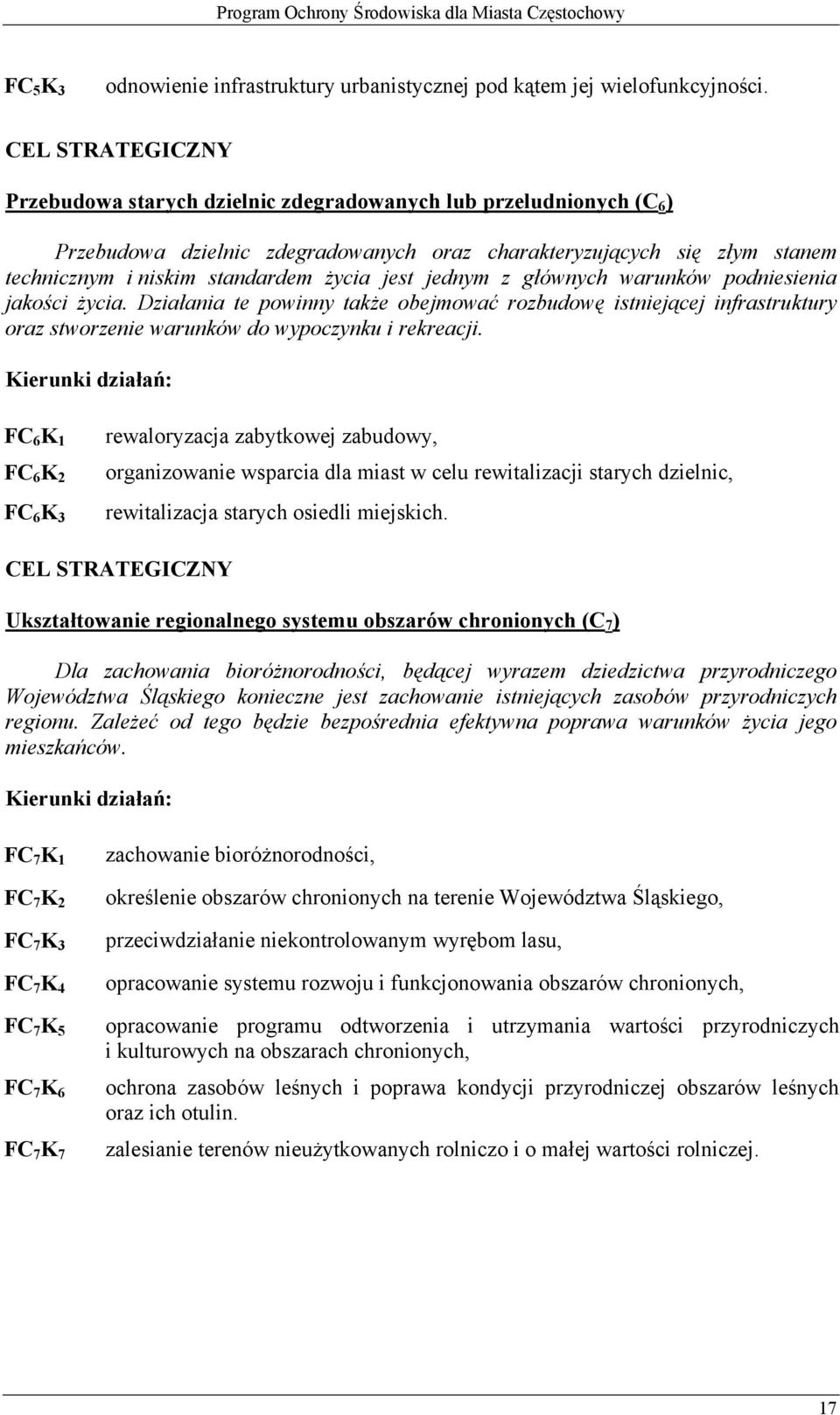 Program Ochrony Środowiska dla Miasta Częstochowy

$FC_5K_3$ odnowienie infrastruktury urbanistycznej pod kątem jej wielofunkcyjności.

CEL STRATEGICZNY

Przebudowa starych dzielnic zdegradowanych lub przeludnionych ($C_6$)

Przebudowa dzielnic zdegradowanych oraz charakteryzujących się złym stanem technicznym i niskim standardem życia jest jednym z głównych warunków podniesienia jakości życia. Działania te powinny także obejmować rozbudowę istniejącej infrastruktury oraz stworzenie warunków do wypoczynku i rekreacji.

Kierunki działań:

$FC_6K_1$ rewaloryzacja zabytkowej zabudowy,

$FC_6K_2$ organizowanie wsparcia dla miast w celu rewitalizacji starych dzielnic,

$FC_6K_3$ rewitalizacja starych osiedli miejskich.

CEL STRATEGICZNY

Ukształtowanie regionalnego systemu obszarów chronionych ($C_7$)

Dla zachowania bioróżnorodności, będącej wyrazem dziedzictwa przyrodniczego Województwa Śląskiego konieczne jest zachowanie istniejących zasobów przyrodniczych regionu. Zależeć od tego będzie bezpośrednia efektywna poprawa warunków życia jego mieszkańców.

Kierunki działań:

$FC_7K_1$ zachowanie bioróżnorodności,

$FC_7K_2$ określenie obszarów chronionych na terenie Województwa Śląskiego,

$FC_7K_3$ przeciwdziałanie niekontrolowanym wyrębom lasu,

$FC_7K_4$ opracowanie systemu rozwoju i funkcjonowania obszarów chronionych,

$FC_7K_5$ opracowanie programu odtworzenia i utrzymania wartości przyrodniczych i kulturowych na obszarach chronionych,

$FC_7K_6$ ochrona zasobów leśnych i poprawa kondycji przyrodniczej obszarów leśnych oraz ich otulin.

$FC_7K_7$ zalesianie terenów nieużytkowanych rolniczo i o małej wartości rolniczej.

17